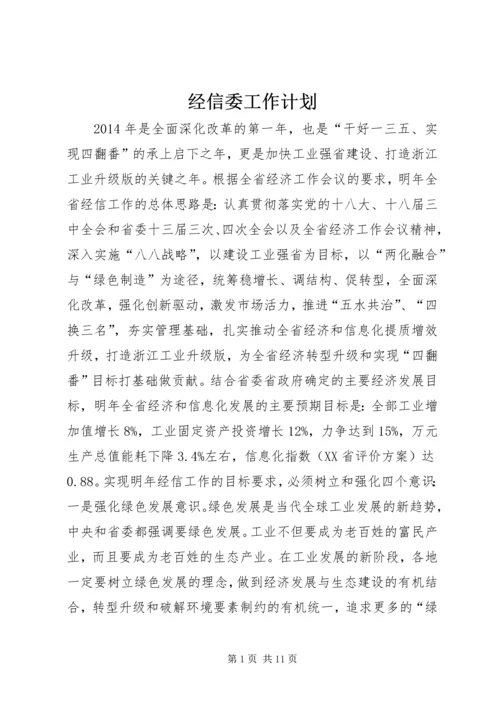 经信委工作计划

2014年是全面深化改革的第一年，也是“干好一三五、实现四翻番”的承上启下之年，更是加快工业强省建设、打造浙江工业升级版的关键之年。根据全省经济工作会议的要求，明年全省经信工作的总体思路是：认真贯彻落实党的十八大、十八届三中全会和省委十三届三次、四次全会以及全省经济工作会议精神，深入实施“八八战略”，以建设工业强省为目标，以“两化融合”与“绿色制造”为途径，统筹稳增长、调结构、促转型，全面深化改革，强化创新驱动，激发市场活力，推进“五水共治”、“四换三名”，夯实管理基础，扎实推动全省经济和信息化提质增效升级，打造浙江工业升级版，为全省经济转型升级和实现“四翻番”目标打基础做贡献。结合省委省政府确定的主要经济发展目标，明年全省经济和信息化发展的主要预期目标是：全部工业增加值增长8%，工业固定资产投资增长12%，力争达到15%，万元生产总值能耗下降3.4%左右，信息化指数（XX省评价方案）达0.88。实现明年经信工作的目标要求，必须树立和强化四个意识：一是强化绿色发展意识。绿色发展是当代全球工业发展的新趋势，中央和省委都强调要绿色发展。工业不但要成为老百姓的富民产业，而且要成为老百姓的生态产业。在工业发展的新阶段，各地一定要树立绿色发展的理念，做到经济发展与生态建设的有机结合，转型升级和破解环境要素制约的有机统一，追求更多的“绿

第1页 共11页